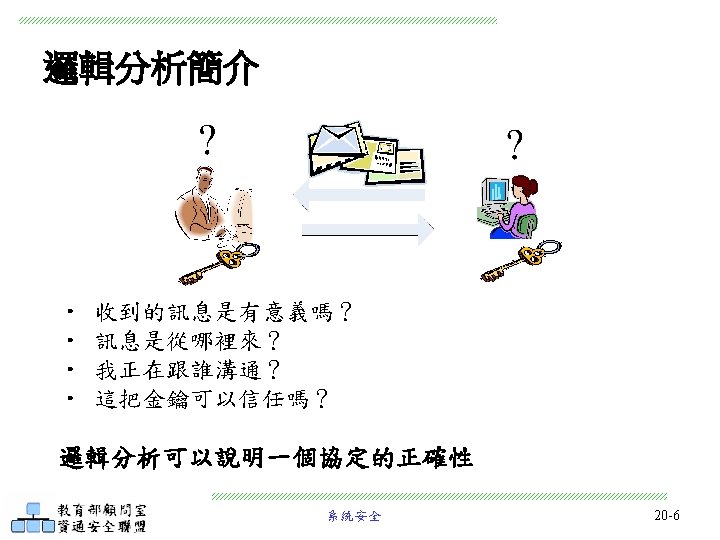 邏輯分析簡介

?

?

• 收到的訊息是有意義嗎?
• 訊息是從哪裡來?
• 我正在跟誰溝通?
• 這把金鑰可以信任嗎?

邏輯分析可以說明一個協定的正確性

教育部顧問室
資通安全聯盟

系統安全

20-6